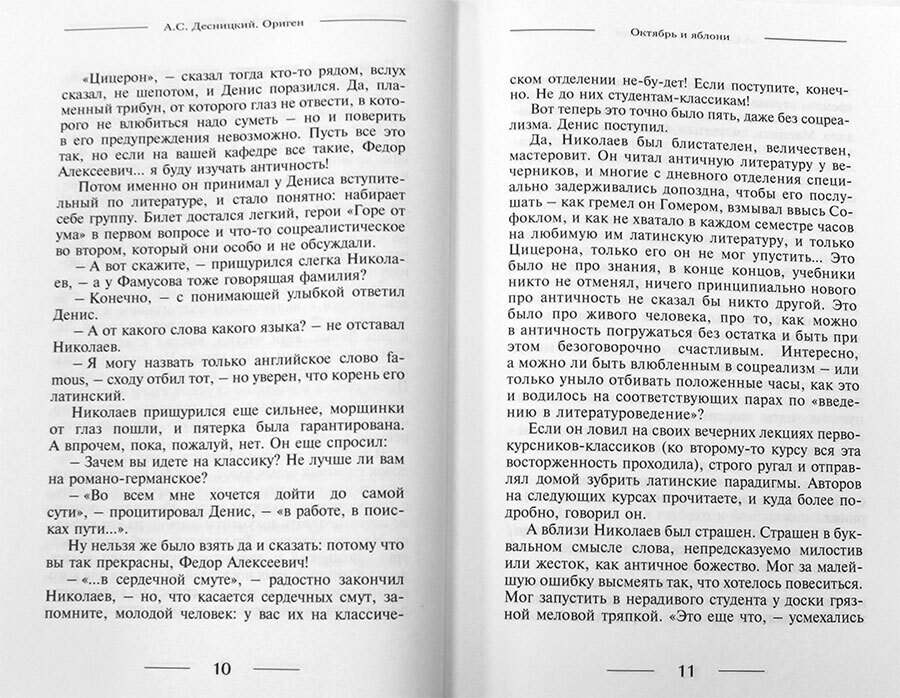 А.С. Десницкий. Ориген

«Цицерон», – сказал тогда кто-то рядом, вслух сказал, не шепотом, и Денис поразился. Да, пламенный трибун, от которого глаз не отвести, в которого не влюбиться надо суметь – но и поверить в его предупреждения невозможно. Пусть все это так, но если на вашей кафедре все такие, Федор Алексеевич... я буду изучать античность!

Потом именно он принимал у Дениса вступительный по литературе, и стало понятно: набирает себе группу. Билет достался легкий, герои «Горе от ума» в первом вопросе и что-то соцреалистическое во втором, который они особо и не обсуждали.

– А вот скажите, – прищурился слегка Николаев, – а у Фамусова тоже говорящая фамилия?

– Конечно, – с понимающей улыбкой ответил Денис.

– А от какого слова какого языка? – не отставал Николаев.

– Я могу назвать только английское слово famous, – сходу отбил тот, – но уверен, что корень его латинский.

Николаев прищурился еще сильнее, морщинки от глаз пошли, и пятерка была гарантирована. А впрочем, пока, пожалуй, нет. Он еще спросил:

– Зачем вы идете на классику? Не лучше ли вам на романо-германское?

«Во всем мне хочется дойти до самой сути», – процитировал Денис, – «в работе, в поисках пути...».

Ну нельзя же было взять да и сказать: потому что вы так прекрасны, Федор Алексеевич!

– «...в сердечной смуте», – радостно закончил Николаев, – но, что касается сердечных смут, запомните, молодой человек: у вас их на классиче-

10

Октябрь и яблони

ском отделении не-бу-дет! Если поступите, конечно. Не до них студентам-классикам!

Вот теперь это точно было пять, даже без соцреализма. Денис поступил.

Да, Николаев был блистателен, величествен, мастеровит. Он читал античную литературу у вечерников, и многие с дневного отделения специально задерживались допоздна, чтобы его послушать – как гремел он Гомером, взмывал ввысь Софоклом, и как не хватало в каждом семестре часов на любимую им латинскую литературу, и только Цицерона, только его он не мог упустить... Это было не про знания, в конце концов, учебники никто не отменял, ничего принципиально нового про античность не сказал бы никто другой. Это было про живого человека, про то, как можно в античность погружаться без остатка и быть при этом безоговорочно счастливым. Интересно, а можно ли быть влюбленным в соцреализм – или только уныло отбивать положенные часы, как это и водилось на соответствующих парах по «введению в литературоведение»?

Если он ловил на своих вечерних лекциях первокурсников-классиков (ко второму-то курсу вся эта восторженность проходила), строго ругал и отправлял домой зубрить латинские парадигмы. Авторов на следующих курсах прочитаете, и куда более подробно, говорил он.

А вблизи Николаев был страшен. Страшен в буквальном смысле слова, непредсказуемо милостив или жесток, как античное божество. Мог за малейшую ошибку высмеять так, что хотелось повеситься. Мог запустить в нерадивого студента у доски грязной меловой тряпкой. «Это еще что, – усмехались

11